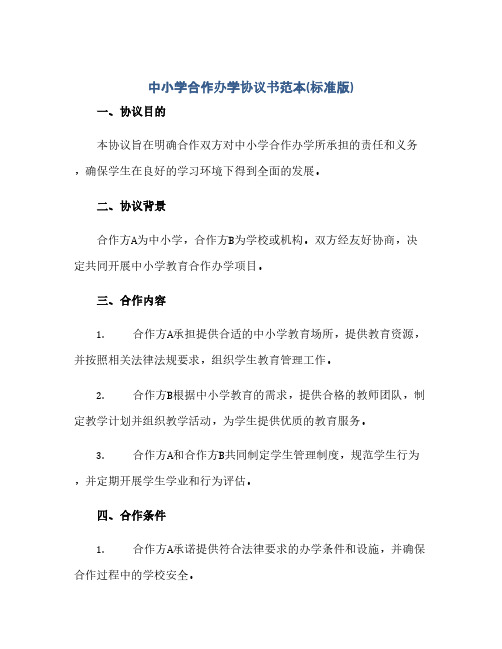 中小学合作办学协议书范本(标准版)

一、协议目的

本协议旨在明确合作双方对中小学合作办学所承担的责任和义务，确保学生在良好的学习环境下得到全面的发展。

二、协议背景

合作方A为中小学，合作方B为学校或机构。双方经友好协商，决定共同开展中小学教育合作办学项目。

三、合作内容

1. 合作方A承担提供合适的中小学教育场所，提供教育资源，并按照相关法律法规要求，组织学生教育管理工作。

2. 合作方B根据中小学教育的需求，提供合格的教师团队，制定教学计划并组织教学活动，为学生提供优质的教育服务。

3. 合作方A和合作方B共同制定学生管理制度，规范学生行为，并定期开展学生学业和行为评估。

四、合作条件

1. 合作方A承诺提供符合法律要求的办学条件和设施，并确保合作过程中的学校安全。